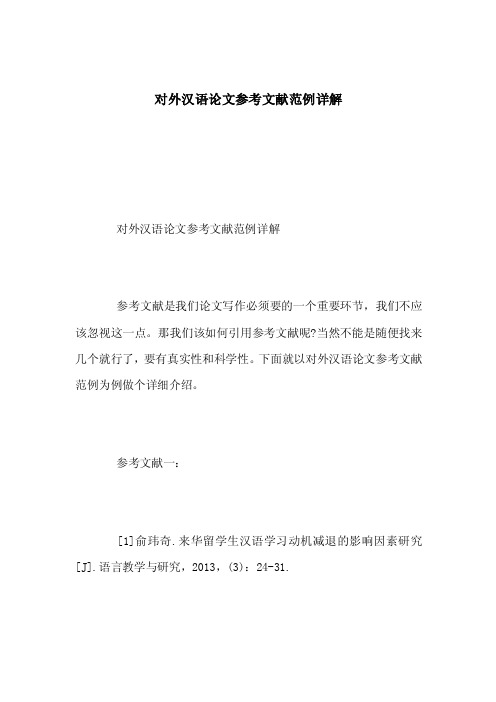 对外汉语论文参考文献范例详解

对外汉语论文参考文献范例详解

参考文献是我们论文写作必须要的一个重要环节，我们不应该忽视这一点。那我们该如何引用参考文献呢?当然不能是随便找来几个就行了，要有真实性和科学性。下面就以对外汉语论文参考文献范例为例做个详细介绍。

参考文献一：

[1]俞玮奇.来华留学生汉语学习动机减退的影响因素研究[J].语言教学与研究，2013，(3)：24-31.